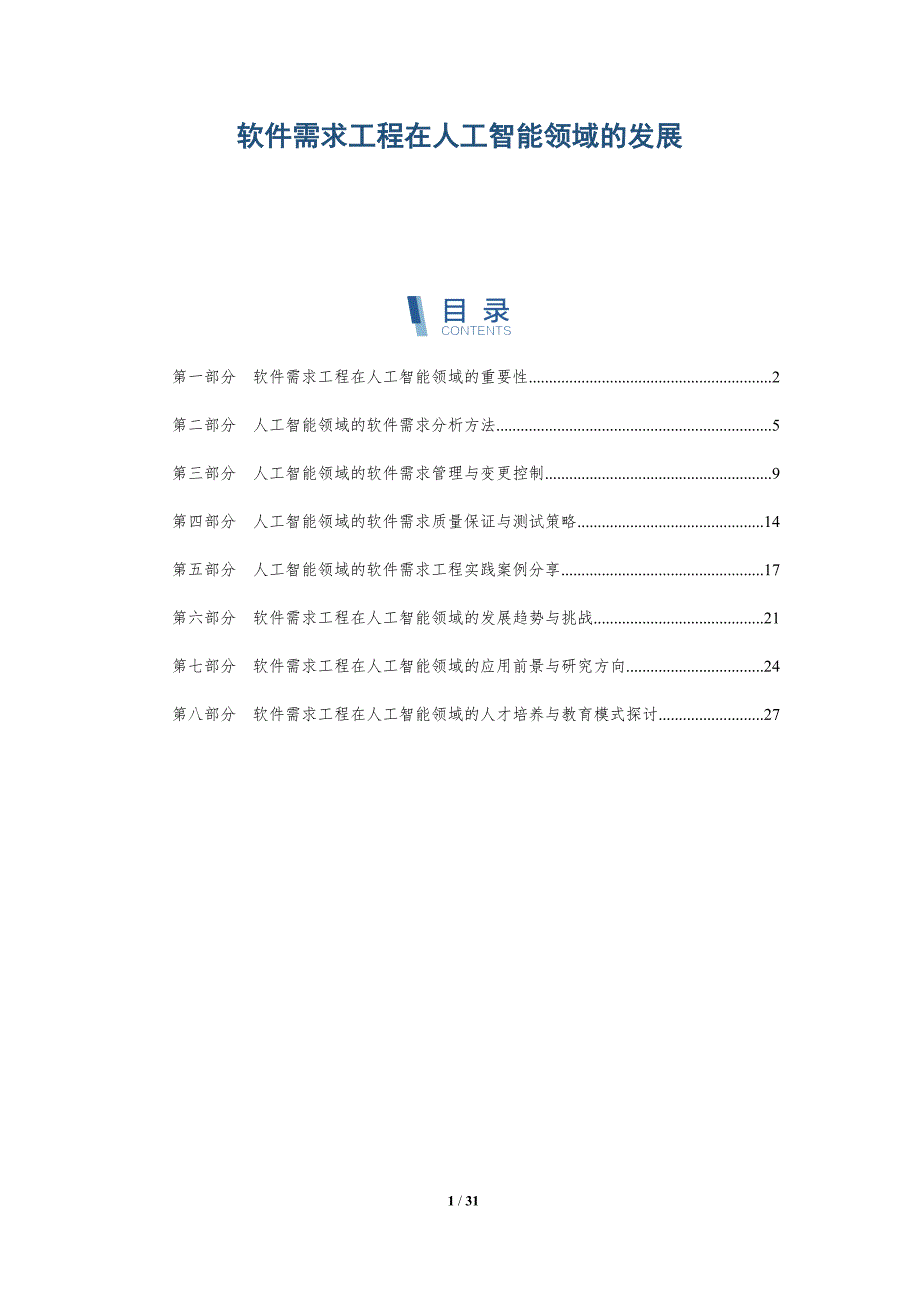 软件需求工程在人工智能领域的发展

目录
CONTENTS

第一部分 软件需求工程在人工智能领域的重要性 2

第二部分 人工智能领域的软件需求分析方法 5

第三部分 人工智能领域的软件需求管理与变更控制 9

第四部分 人工智能领域的软件需求质量保证与测试策略 14

第五部分 人工智能领域的软件需求工程实践案例分享 17

第六部分 软件需求工程在人工智能领域的发展趋势与挑战 21

第七部分 软件需求工程在人工智能领域的应用前景与研究方向 24

第八部分 软件需求工程在人工智能领域的人才培养与教育模式探讨 27

1 / 31